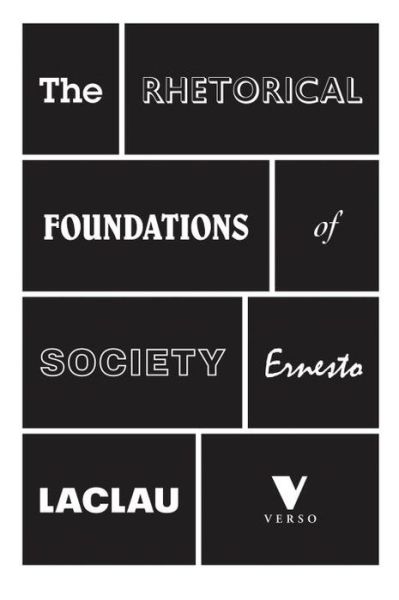 The RHETORICAL

FOUNDATIONS of

SOCIETY Ernesto

LACLAU

V
VERSO